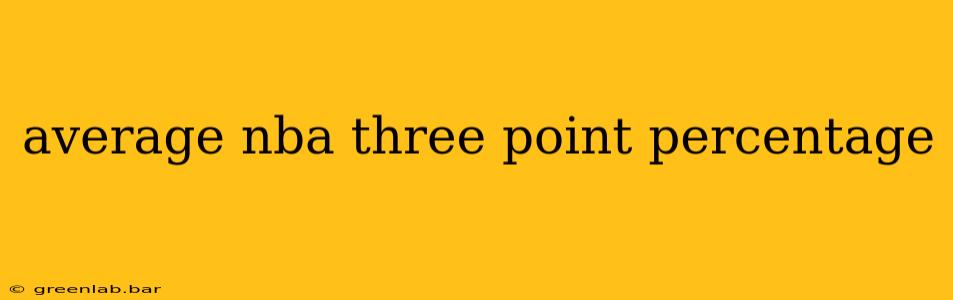 average nba three point percentage

© greenlab.bar